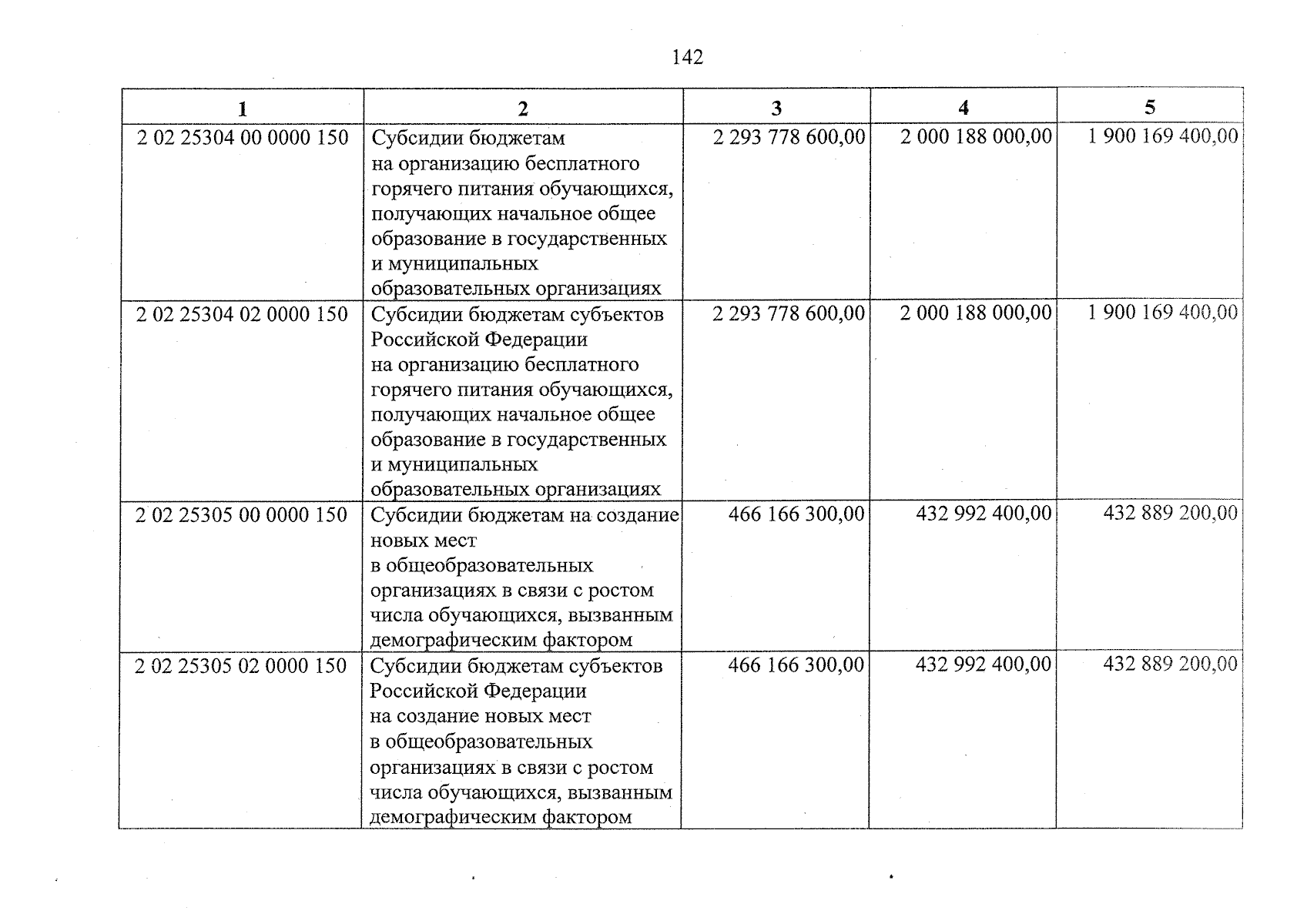 142

| 1 | 2 | 3 | 4 | 5 |
|---|---|---|---|---|
| 2 02 25304 00 0000 150 | Субсидии бюджетам на организацию бесплатного горячего питания обучающихся, получающих начальное общее образование в государственных и муниципальных образовательных организациях | 2 293 778 600,00 | 2 000 188 000,00 | 1 900 169 400,00 |
| 2 02 25304 02 0000 150 | Субсидии бюджетам субъектов Российской Федерации на организацию бесплатного горячего питания обучающихся, получающих начальное общее образование в государственных и муниципальных образовательных организациях | 2 293 778 600,00 | 2 000 188 000,00 | 1 900 169 400,00 |
| 2 02 25305 00 0000 150 | Субсидии бюджетам на создание новых мест в общеобразовательных организациях в связи с ростом числа обучающихся, вызванным демографическим фактором | 466 166 300,00 | 432 992 400,00 | 432 889 200,00 |
| 2 02 25305 02 0000 150 | Субсидии бюджетам субъектов Российской Федерации на создание новых мест в общеобразовательных организациях в связи с ростом числа обучающихся, вызванным демографическим фактором | 466 166 300,00 | 432 992 400,00 | 432 889 200,00 |